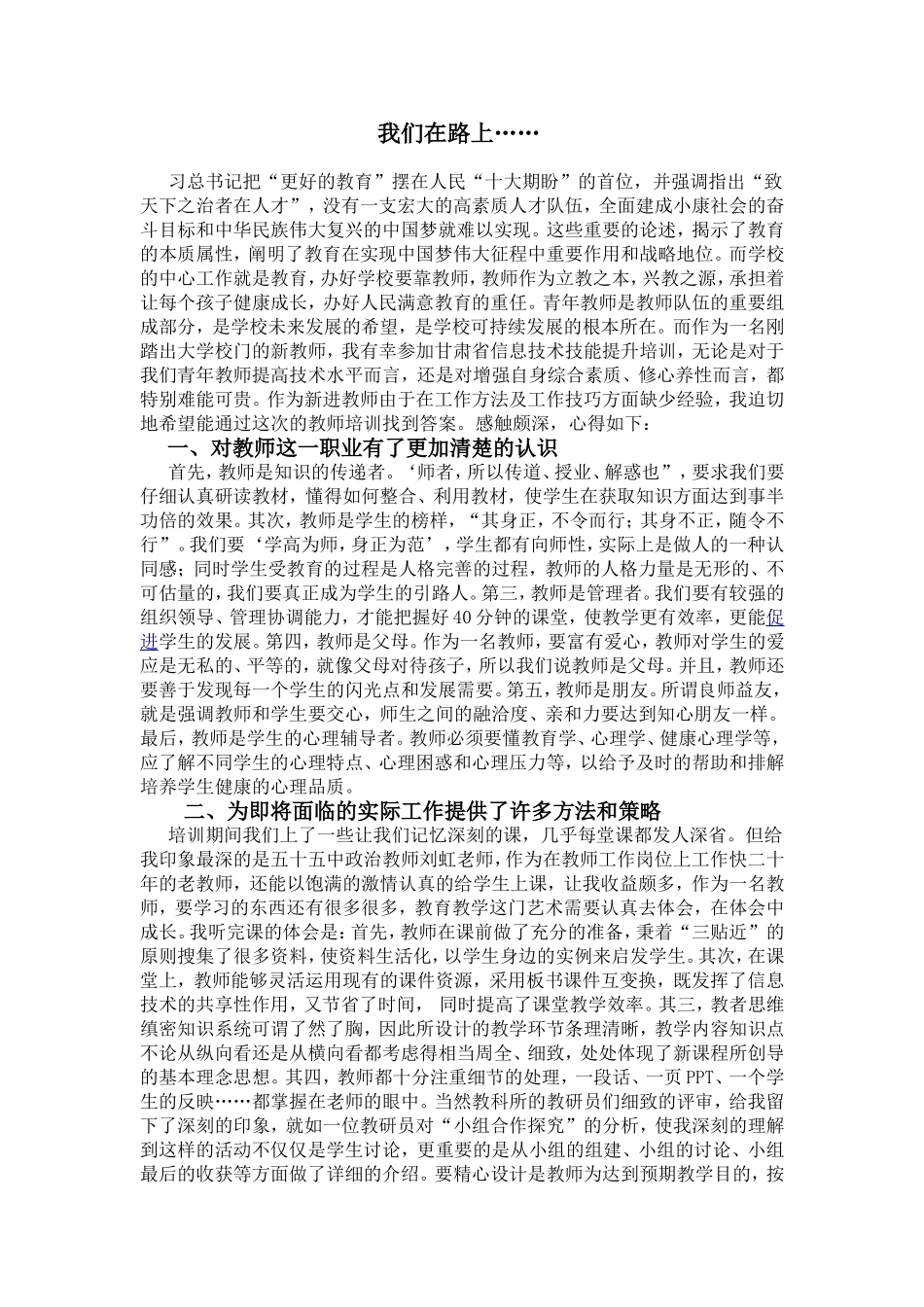 我们在路上……

习总书记把“更好的教育”摆在人民“十大期盼”的首位，并强调指出“致天下之治者在人才”，没有一支宏大的高素质人才队伍，全面建成小康社会的奋斗目标和中华民族伟大复兴的中国梦就难以实现。这些重要的论述，揭示了教育的本质属性，阐明了教育在实现中国梦伟大征程中重要作用和战略地位。而学校的中心工作就是教育，办好学校要靠教师，教师作为立教之本，兴教之源，承担着让每个孩子健康成长，办好人民满意教育的重任。青年教师是教师队伍的重要组成部分，是学校未来发展的希望，是学校可持续发展的根本所在。而作为一名刚踏出大学校门的新教师，我有幸参加甘肃省信息技术技能提升培训，无论是对于我们青年教师提高技术水平而言，还是对增强自身综合素质、修心养性而言，都特别难能可贵。作为新进教师由于在工作方法及工作技巧方面缺少经验，我迫切地希望能通过这次的教师培训找到答案。感触颇深，心得如下：

一、对教师这一职业有了更加清楚的认识

首先，教师是知识的传递者。‘师者，所以传道、授业、解惑也”，要求我们要仔细认真研读教材，懂得如何整合、利用教材，使学生在获取知识方面达到事半功倍的效果。其次，教师是学生的榜样，“其身正，不令而行；其身不正，随令不行”。我们要‘学高为师，身正为范’，学生都有向师性，实际上是做人的一种认同感；同时学生受教育的过程是人格完善的过程，教师的人格力量是无形的、不可估量的，我们要真正成为学生的引路人。第三，教师是管理者。我们要有较强的组织领导、管理协调能力，才能把握好40分钟的课堂，使教学更有效率，更能促进学生的发展。第四，教师是父母。作为一名教师，要富有爱心，教师对学生的爱应是无私的、平等的，就像父母对待孩子，所以我们说教师是父母。并且，教师还要善于发现每一个学生的闪光点和发展需要。第五，教师是朋友。所谓良师益友，就是强调教师和学生要交心，师生之间的融洽度、亲和力要达到知心朋友一样。最后，教师是学生的心理辅导者。教师必须要懂教育学、心理学、健康心理学等，应了解不同学生的心理特点、心理困惑和心理压力等，以给予及时的帮助和排解培养学生健康的心理品质。

二、为即将面临的实际工作提供了许多方法和策略

培训期间我们上了一些让我们记忆深刻的课，几乎每堂课都发人深省。但给我印象最深的是五十五中政治教师刘虹老师，作为在教师工作岗位上工作快二十年的老教师，还能以饱满的激情认真的给学生上课，让我收益颇多，作为一名教师，要学习的东西还有很多很多，教育教学这门艺术需要认真去体会，在体会中成长。我听完课的体会是：首先，教师在课前做了充分的准备，秉着“三贴近”的原则搜集了很多资料，使资料生活化，以学生身边的实例来启发学生。其次，在课堂上，教师能够灵活运用现有的课件资源，采用板书课件互变换，既发挥了信息技术的共享性作用，又节省了时间， 同时提高了课堂教学效率。其三，教者思维缜密知识系统可谓了然了胸，因此所设计的教学环节条理清晰，教学内容知识点不论从纵向看还是从横向看都考虑得相当周全、细致，处处体现了新课程所创导的基本理念思想。其四，教师都十分注重细节的处理，一段话、一页PPT、一个学生的反映……都掌握在老师的眼中。当然教科所的教研员们细致的评审，给我留下了深刻的印象，就如一位教研员对“小组合作探究”的分析，使我深刻的理解到这样的活动不仅仅是学生讨论，更重要的是从小组的组建、小组的讨论、小组最后的收获等方面做了详细的介绍。要精心设计是教师为达到预期教学目的，按